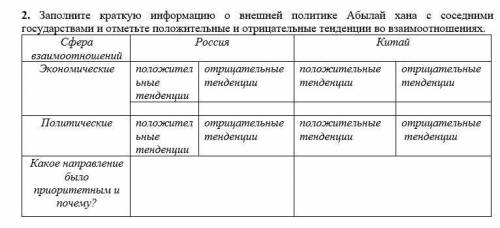 **2.** Заполните краткую информацию о внешней политике Абылай хана с соседними государствами и отметьте положительные и отрицательные тенденции во взаимоотношениях.

| Сфера взаимоотношений | Россия | | Китай | |
|---|---|---|---|---|
| Экономические | положительные тенденции | отрицательные тенденции | положительные тенденции | отрицательные тенденции |
| | | | | |
| Политические | положительные тенденции | отрицательные тенденции | положительные тенденции | отрицательные тенденции |
| Какое направление было приоритетным и почему? | | | | |